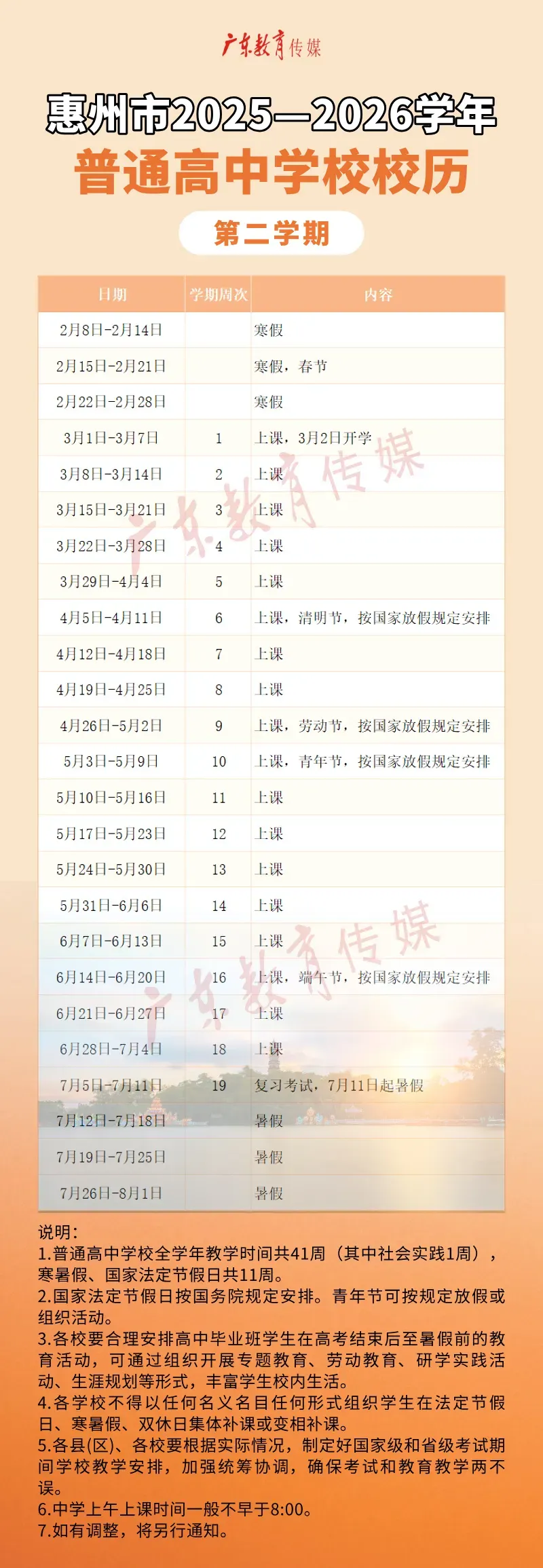 广东教育传媒

惠州市2025—2026学年
普通高中学校校历

第二学期

| 日期 | 学期周次 | 内容 |
|---|---|---|
| 2月8日-2月14日 | | 寒假 |
| 2月15日-2月21日 | | 寒假，春节 |
| 2月22日-2月28日 | | 寒假 |
| 3月1日-3月7日 | 1 | 上课，3月2日开学 |
| 3月8日-3月14日 | 2 | 上课 |
| 3月15日-3月21日 | 3 | 上课 |
| 3月22日-3月28日 | 4 | 上课 |
| 3月29日-4月4日 | 5 | 上课 |
| 4月5日-4月11日 | 6 | 上课，清明节，按国家放假规定安排 |
| 4月12日-4月18日 | 7 | 上课 |
| 4月19日-4月25日 | 8 | 上课 |
| 4月26日-5月2日 | 9 | 上课，劳动节，按国家放假规定安排 |
| 5月3日-5月9日 | 10 | 上课，青年节，按国家放假规定安排 |
| 5月10日-5月16日 | 11 | 上课 |
| 5月17日-5月23日 | 12 | 上课 |
| 5月24日-5月30日 | 13 | 上课 |
| 5月31日-6月6日 | 14 | 上课 |
| 6月7日-6月13日 | 15 | 上课 |
| 6月14日-6月20日 | 16 | 上课，端午节，按国家放假规定安排 |
| 6月21日-6月27日 | 17 | 上课 |
| 6月28日-7月4日 | 18 | 上课 |
| 7月5日-7月11日 | 19 | 复习考试，7月11日起暑假 |
| 7月12日-7月18日 | | 暑假 |
| 7月19日-7月25日 | | 暑假 |
| 7月26日-8月1日 | | 暑假 |

广东教育传媒
广东教育传媒

说明：
1.普通高中学校全学年教学时间共41周（其中社会实践1周），寒暑假、国家法定节假日共11周。
2.国家法定节假日按国务院规定安排。青年节可按规定放假或组织活动。
3.各校要合理安排高中毕业班学生在高考结束后至暑假前的教育活动，可通过组织开展专题教育、劳动教育、研学实践活动、生涯规划等形式，丰富学生校内生活。
4.各学校不得以任何名义名目任何形式组织学生在法定节假日、寒暑假、双休日集体补课或变相补课。
5.各县(区)、各校要根据实际情况，制定好国家级和省级考试期间学校教学安排，加强统筹协调，确保考试和教育教学两不误。
6.中学上午上课时间一般不早于8:00。
7.如有调整，将另行通知。